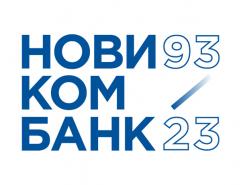 НОВИ 93
КОМ /
БАНК 23